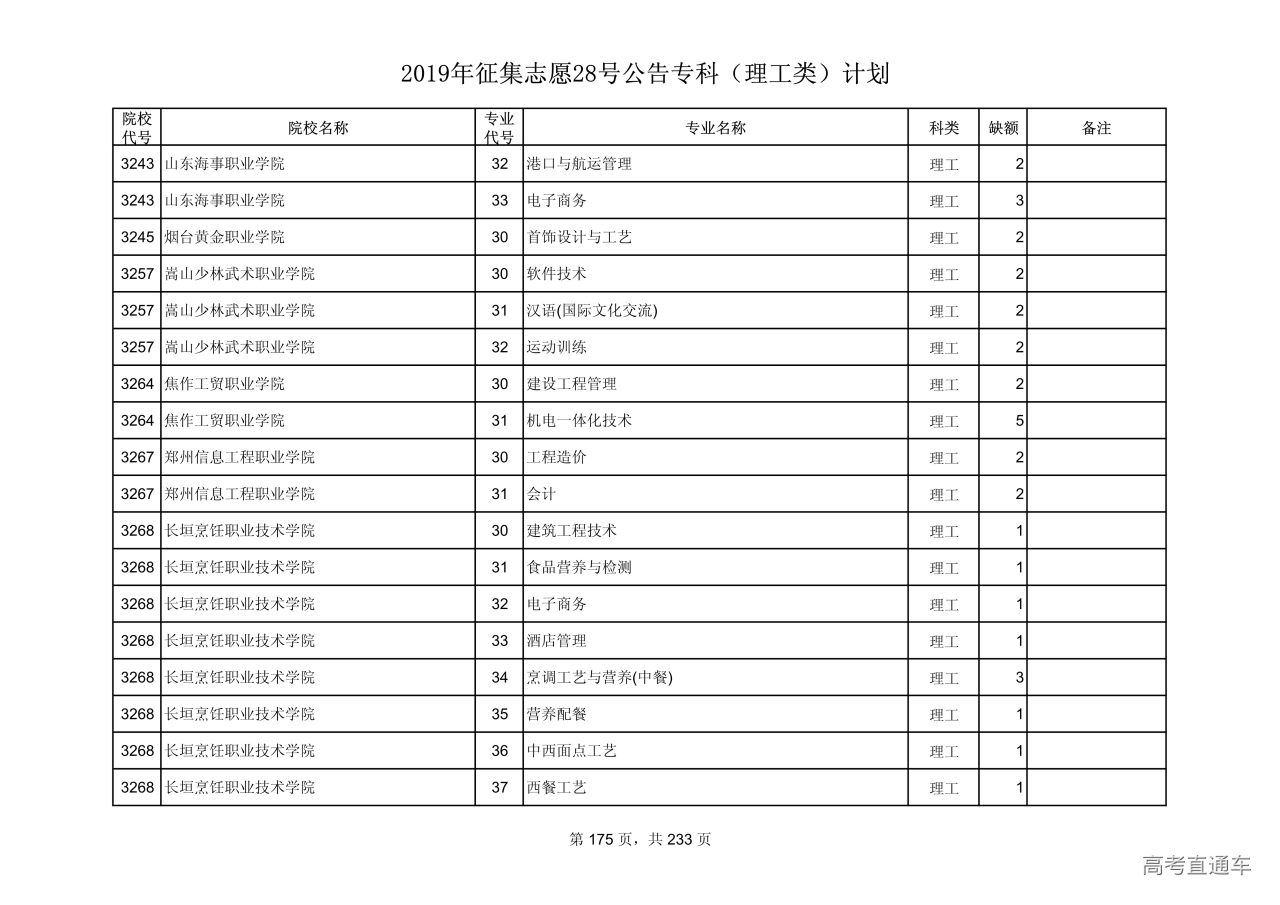 2019年征集志愿28号公告专科（理工类）计划

| 院校代号 | 院校名称 | 专业代号 | 专业名称 | 科类 | 缺额 | 备注 |
|---|---|---|---|---|---|---|
| 3243 | 山东海事职业学院 | 32 | 港口与航运管理 | 理工 | 2 | |
| 3243 | 山东海事职业学院 | 33 | 电子商务 | 理工 | 3 | |
| 3245 | 烟台黄金职业学院 | 30 | 首饰设计与工艺 | 理工 | 2 | |
| 3257 | 嵩山少林武术职业学院 | 30 | 软件技术 | 理工 | 2 | |
| 3257 | 嵩山少林武术职业学院 | 31 | 汉语(国际文化交流) | 理工 | 2 | |
| 3257 | 嵩山少林武术职业学院 | 32 | 运动训练 | 理工 | 2 | |
| 3264 | 焦作工贸职业学院 | 30 | 建设工程管理 | 理工 | 2 | |
| 3264 | 焦作工贸职业学院 | 31 | 机电一体化技术 | 理工 | 5 | |
| 3267 | 郑州信息工程职业学院 | 30 | 工程造价 | 理工 | 2 | |
| 3267 | 郑州信息工程职业学院 | 31 | 会计 | 理工 | 2 | |
| 3268 | 长垣烹饪职业技术学院 | 30 | 建筑工程技术 | 理工 | 1 | |
| 3268 | 长垣烹饪职业技术学院 | 31 | 食品营养与检测 | 理工 | 1 | |
| 3268 | 长垣烹饪职业技术学院 | 32 | 电子商务 | 理工 | 1 | |
| 3268 | 长垣烹饪职业技术学院 | 33 | 酒店管理 | 理工 | 1 | |
| 3268 | 长垣烹饪职业技术学院 | 34 | 烹调工艺与营养(中餐) | 理工 | 3 | |
| 3268 | 长垣烹饪职业技术学院 | 35 | 营养配餐 | 理工 | 1 | |
| 3268 | 长垣烹饪职业技术学院 | 36 | 中西面点工艺 | 理工 | 1 | |
| 3268 | 长垣烹饪职业技术学院 | 37 | 西餐工艺 | 理工 | 1 | |

第 175 页，共 233 页

高考直通车